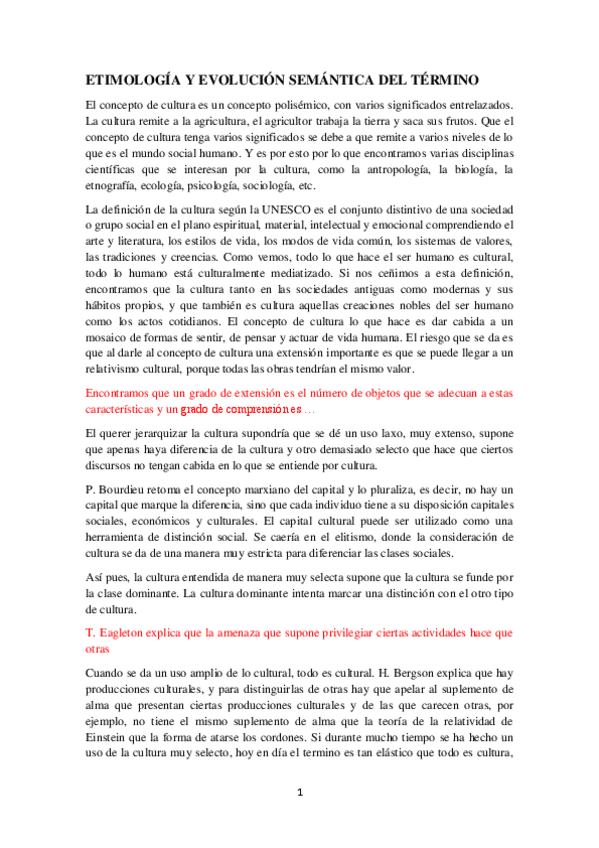 ETIMOLOGÍA Y EVOLUCIÓN SEMÁNTICA DEL TÉRMINO

El concepto de cultura es un concepto polisémico, con varios significados entrelazados. La cultura remite a la agricultura, el agricultor trabaja la tierra y saca sus frutos. Que el concepto de cultura tenga varios significados se debe a que remite a varios niveles de lo que es el mundo social humano. Y es por esto por lo que encontramos varias disciplinas científicas que se interesan por la cultura, como la antropología, la biología, la etnografía, ecología, psicología, sociología, etc.

La definición de la cultura según la UNESCO es el conjunto distintivo de una sociedad o grupo social en el plano espiritual, material, intelectual y emocional comprendiendo el arte y literatura, los estilos de vida, los modos de vida común, los sistemas de valores, las tradiciones y creencias. Como vemos, todo lo que hace el ser humano es cultural, todo lo humano está culturalmente mediatizado. Si nos ceñimos a esta definición, encontramos que la cultura tanto en las sociedades antiguas como modernas y sus hábitos propios, y que también es cultura aquellas creaciones nobles del ser humano como los actos cotidianos. El concepto de cultura lo que hace es dar cabida a un mosaico de formas de sentir, de pensar y actuar de vida humana. El riesgo que se da es que al darle al concepto de cultura una extensión importante es que se puede llegar a un relativismo cultural, porque todas las obras tendrían el mismo valor.

Encontramos que un grado de extensión es el número de objetos que se adecuan a estas características y un grado de comprensión es …

El querer jerarquizar la cultura supondría que se dé un uso laxo, muy extenso, supone que apenas haya diferencia de la cultura y otro demasiado selecto que hace que ciertos discursos no tengan cabida en lo que se entiende por cultura.

P. Bourdieu retoma el concepto marxiano del capital y lo pluraliza, es decir, no hay un capital que marque la diferencia, sino que cada individuo tiene a su disposición capitales sociales, económicos y culturales. El capital cultural puede ser utilizado como una herramienta de distinción social. Se caería en el elitismo, donde la consideración de cultura se da de una manera muy estricta para diferenciar las clases sociales.

Así pues, la cultura entendida de manera muy selecta supone que la cultura se funde por la clase dominante. La cultura dominante intenta marcar una distinción con el otro tipo de cultura.

T. Eagleton explica que la amenaza que supone privilegiar ciertas actividades hace que otras

Cuando se da un uso amplio de lo cultural, todo es cultural. H. Bergson explica que hay producciones culturales, y para distinguirlas de otras hay que apelar al suplemento de alma que presentan ciertas producciones culturales y de las que carecen otras, por ejemplo, no tiene el mismo suplemento de alma que la teoría de la relatividad de Einstein que la forma de atarse los cordones. Si durante mucho tiempo se ha hecho un uso de la cultura muy selecto, hoy en día el termino es tan elástico que todo es cultura,

1